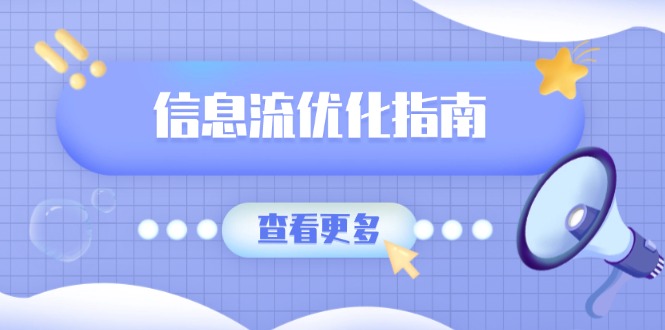 信息流优化指南

查看更多